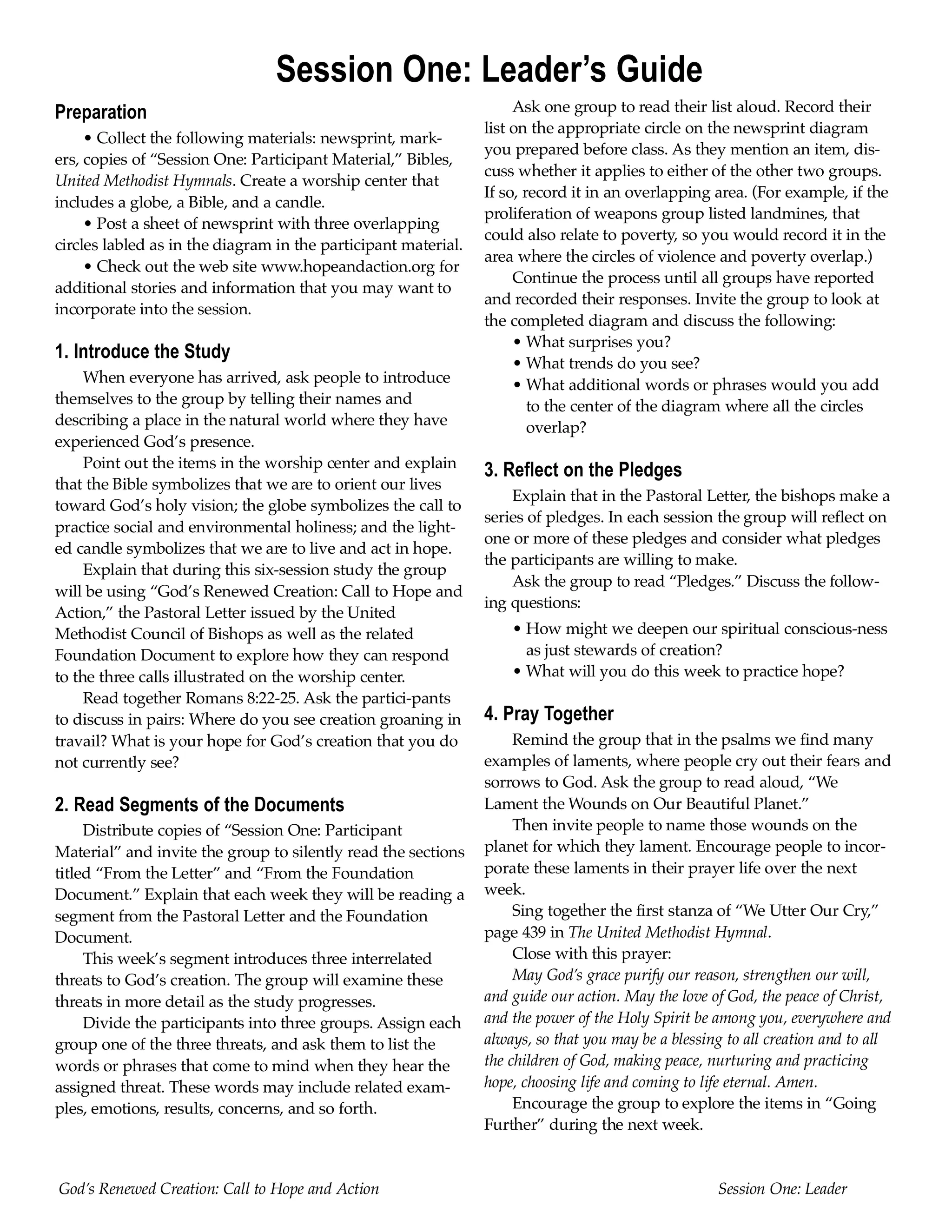 Session One: Leader's Guide

Preparation

• Collect the following materials: newsprint, markers, copies of "Session One: Participant Material," Bibles, United Methodist Hymnals. Create a worship center that includes a globe, a Bible, and a candle.

• Post a sheet of newsprint with three overlapping circles labled as in the diagram in the participant material.

• Check out the web site www.hopeandaction.org for additional stories and information that you may want to incorporate into the session.

1. Introduce the Study

When everyone has arrived, ask people to introduce themselves to the group by telling their names and describing a place in the natural world where they have experienced God's presence.

Point out the items in the worship center and explain that the Bible symbolizes that we are to orient our lives toward God's holy vision; the globe symbolizes the call to practice social and environmental holiness; and the lighted candle symbolizes that we are to live and act in hope.

Explain that during this six-session study the group will be using "God's Renewed Creation: Call to Hope and Action," the Pastoral Letter issued by the United Methodist Council of Bishops as well as the related Foundation Document to explore how they can respond to the three calls illustrated on the worship center.

Read together Romans 8:22-25. Ask the partici-pants to discuss in pairs: Where do you see creation groaning in travail? What is your hope for God's creation that you do not currently see?

2. Read Segments of the Documents

Distribute copies of "Session One: Participant Material" and invite the group to silently read the sections titled "From the Letter" and "From the Foundation Document." Explain that each week they will be reading a segment from the Pastoral Letter and the Foundation Document.

This week's segment introduces three interrelated threats to God's creation. The group will examine these threats in more detail as the study progresses.

Divide the participants into three groups. Assign each group one of the three threats, and ask them to list the words or phrases that come to mind when they hear the assigned threat. These words may include related examples, emotions, results, concerns, and so forth.

Ask one group to read their list aloud. Record their list on the appropriate circle on the newsprint diagram you prepared before class. As they mention an item, discuss whether it applies to either of the other two groups. If so, record it in an overlapping area. (For example, if the proliferation of weapons group listed landmines, that could also relate to poverty, so you would record it in the area where the circles of violence and poverty overlap.)

Continue the process until all groups have reported and recorded their responses. Invite the group to look at the completed diagram and discuss the following:
• What surprises you?
• What trends do you see?
• What additional words or phrases would you add to the center of the diagram where all the circles overlap?

3. Reflect on the Pledges

Explain that in the Pastoral Letter, the bishops make a series of pledges. In each session the group will reflect on one or more of these pledges and consider what pledges the participants are willing to make.

Ask the group to read "Pledges." Discuss the following questions:
• How might we deepen our spiritual conscious-ness as just stewards of creation?
• What will you do this week to practice hope?

4. Pray Together

Remind the group that in the psalms we find many examples of laments, where people cry out their fears and sorrows to God. Ask the group to read aloud, "We Lament the Wounds on Our Beautiful Planet."

Then invite people to name those wounds on the planet for which they lament. Encourage people to incorporate these laments in their prayer life over the next week.

Sing together the first stanza of "We Utter Our Cry," page 439 in The United Methodist Hymnal.

Close with this prayer:

May God's grace purify our reason, strengthen our will, and guide our action. May the love of God, the peace of Christ, and the power of the Holy Spirit be among you, everywhere and always, so that you may be a blessing to all creation and to all the children of God, making peace, nurturing and practicing hope, choosing life and coming to life eternal. Amen.

Encourage the group to explore the items in "Going Further" during the next week.

God's Renewed Creation: Call to Hope and Action

Session One: Leader